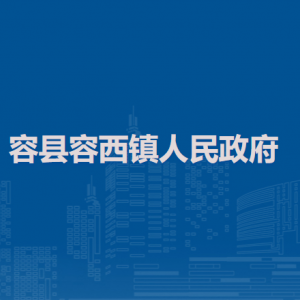 容县容西镇人民政府